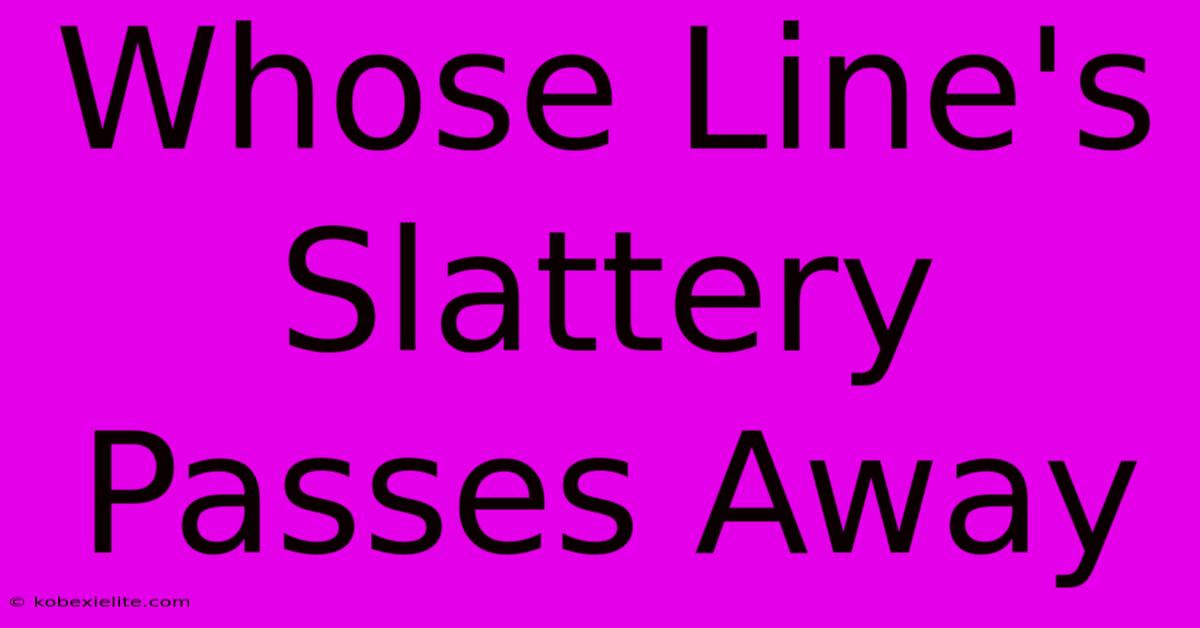 Whose Line's Slattery Passes Away

© kobexielite.com